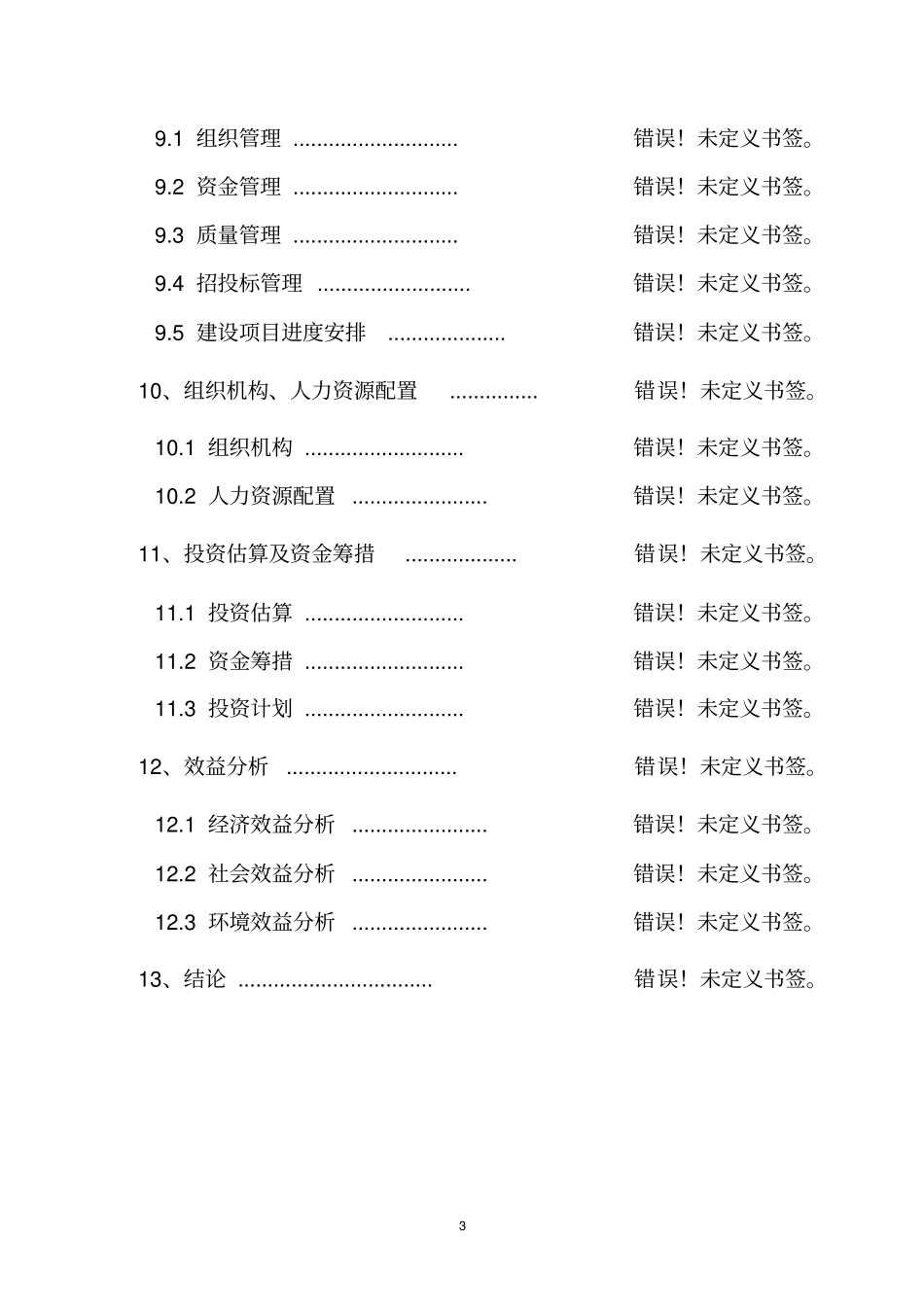 9.1 组织管理 ............................ 错误！未定义书签。

9.2 资金管理 ............................ 错误！未定义书签。

9.3 质量管理 ............................ 错误！未定义书签。

9.4 招投标管理 .......................... 错误！未定义书签。

9.5 建设项目进度安排 .................... 错误！未定义书签。

10、组织机构、人力资源配置 ............... 错误！未定义书签。

10.1 组织机构 ........................... 错误！未定义书签。

10.2 人力资源配置 ....................... 错误！未定义书签。

11、投资估算及资金筹措 ................... 错误！未定义书签。

11.1 投资估算 ........................... 错误！未定义书签。

11.2 资金筹措 ........................... 错误！未定义书签。

11.3 投资计划 ........................... 错误！未定义书签。

12、效益分析 ............................. 错误！未定义书签。

12.1 经济效益分析 ....................... 错误！未定义书签。

12.2 社会效益分析 ....................... 错误！未定义书签。

12.3 环境效益分析 ....................... 错误！未定义书签。

13、结论 ................................. 错误！未定义书签。

3